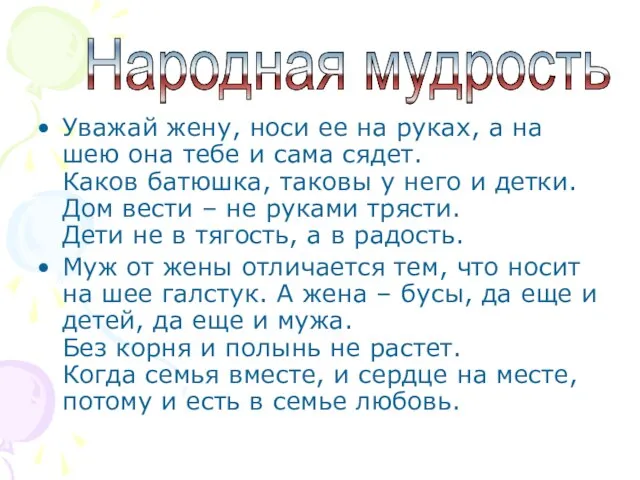 Народная мудрость

• Уважай жену, носи ее на руках, а на шею она тебе и сама сядет.
Каков батюшка, таковы у него и детки.
Дом вести – не руками трясти.
Дети не в тягость, а в радость.

• Муж от жены отличается тем, что носит на шее галстук. А жена – бусы, да еще и детей, да еще и мужа.
Без корня и полынь не растет.
Когда семья вместе, и сердце на месте, потому и есть в семье любовь.